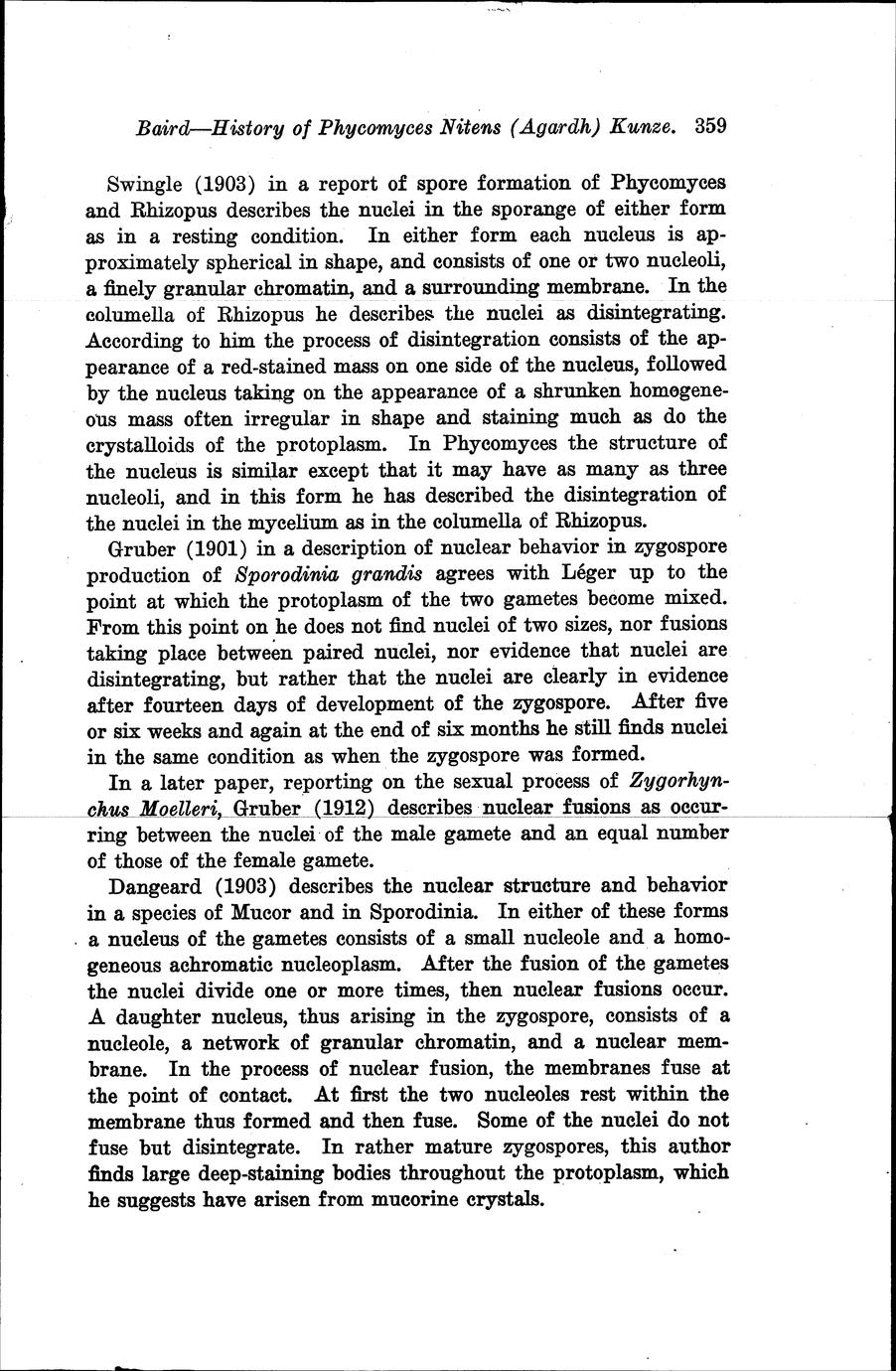 Baird—History of Phycomyces Nitens (Agardh) Kunze. 359

Swingle (1903) in a report of spore formation of Phycomyces and Rhizopus describes the nuclei in the sporange of either form as in a resting condition. In either form each nucleus is approximately spherical in shape, and consists of one or two nucleoli, a finely granular chromatin, and a surrounding membrane. In the columella of Rhizopus he describes the nuclei as disintegrating. According to him the process of disintegration consists of the appearance of a red-stained mass on one side of the nucleus, followed by the nucleus taking on the appearance of a shrunken homogeneous mass often irregular in shape and staining much as do the crystalloids of the protoplasm. In Phycomyces the structure of the nucleus is similar except that it may have as many as three nucleoli, and in this form he has described the disintegration of the nuclei in the mycelium as in the columella of Rhizopus.

Gruber (1901) in a description of nuclear behavior in zygospore production of Sporodinia grandis agrees with Léger up to the point at which the protoplasm of the two gametes become mixed. From this point on he does not find nuclei of two sizes, nor fusions taking place between paired nuclei, nor evidence that nuclei are disintegrating, but rather that the nuclei are clearly in evidence after fourteen days of development of the zygospore. After five or six weeks and again at the end of six months he still finds nuclei in the same condition as when the zygospore was formed.

In a later paper, reporting on the sexual process of Zygorhynchus Moelleri, Gruber (1912) describes nuclear fusions as occurring between the nuclei of the male gamete and an equal number of those of the female gamete.

Dangeard (1903) describes the nuclear structure and behavior in a species of Mucor and in Sporodinia. In either of these forms a nucleus of the gametes consists of a small nucleole and a homogeneous achromatic nucleoplasm. After the fusion of the gametes the nuclei divide one or more times, then nuclear fusions occur. A daughter nucleus, thus arising in the zygospore, consists of a nucleole, a network of granular chromatin, and a nuclear membrane. In the process of nuclear fusion, the membranes fuse at the point of contact. At first the two nucleoles rest within the membrane thus formed and then fuse. Some of the nuclei do not fuse but disintegrate. In rather mature zygospores, this author finds large deep-staining bodies throughout the protoplasm, which he suggests have arisen from mucorine crystals.